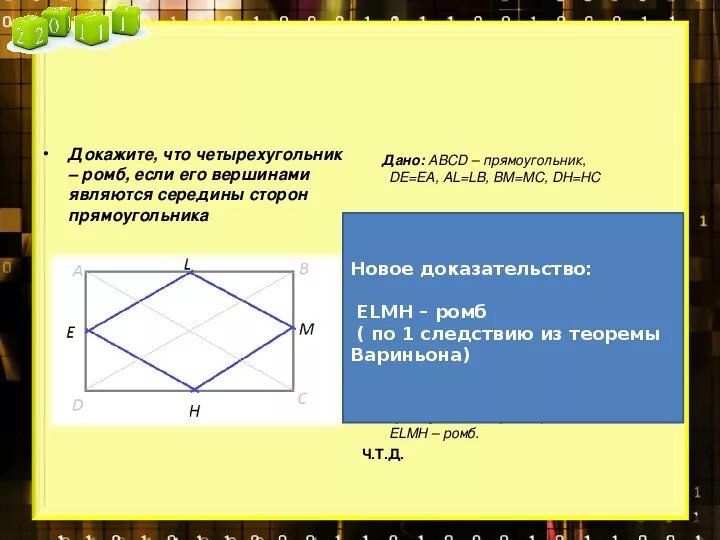 2 2 0 1 1 1

• Докажите, что четырехугольник – ромб, если его вершинами являются середины сторон прямоугольника

Дано: ABCD – прямоугольник, DE=EA, AL=LB, BM=MC, DH=HC

A L B
E M
D H C

Новое доказательство:

ELMH – ромб
( по 1 следствию из теоремы Вариньона)

ELMH – ромб.

Ч.Т.Д.